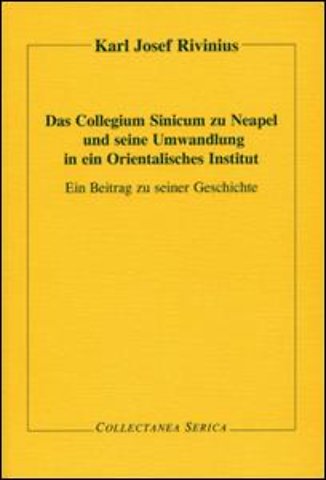 Karl Josef Rivinius

Das Collegium Sinicum zu Neapel und seine Umwandlung in ein Orientalisches Institut

Ein Beitrag zu seiner Geschichte

COLLECTANEA SERICA